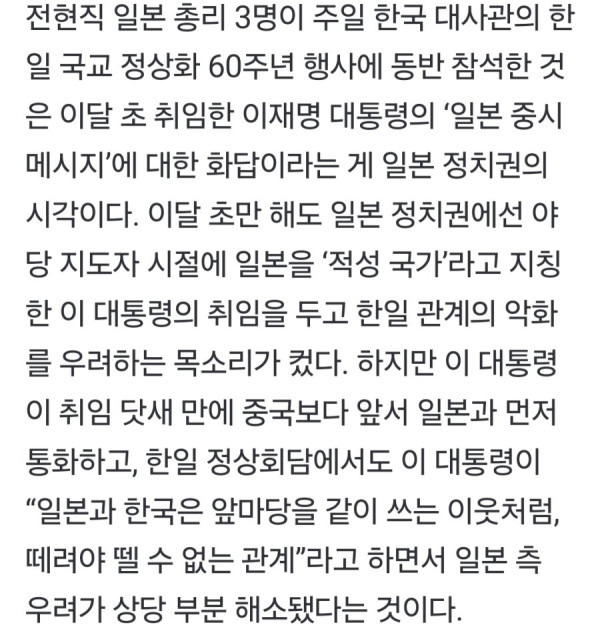 전현직 일본 총리 3명이 주일 한국 대사관의 한일 국교 정상화 60주년 행사에 동반 참석한 것은 이달 초 취임한 이재명 대통령의 ‘일본 중시 메시지’에 대한 화답이라는 게 일본 정치권의 시각이다. 이달 초만 해도 일본 정치권에선 야당 지도자 시절에 일본을 ‘적성 국가’라고 지칭한 이 대통령의 취임을 두고 한일 관계의 악화를 우려하는 목소리가 컸다. 하지만 이 대통령이 취임 닷새 만에 중국보다 앞서 일본과 먼저 통화하고, 한일 정상회담에서도 이 대통령이 “일본과 한국은 앞마당을 같이 쓰는 이웃처럼, 떼려야 뗄 수 없는 관계”라고 하면서 일본 측 우려가 상당 부분 해소됐다는 것이다.